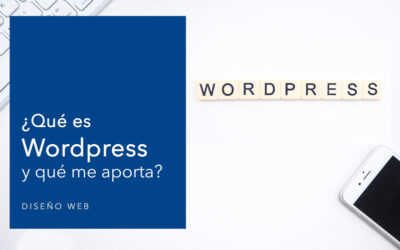 ¿Qué es Wordpress y qué me aporta?

DISEÑO WEB

WORDPRESS